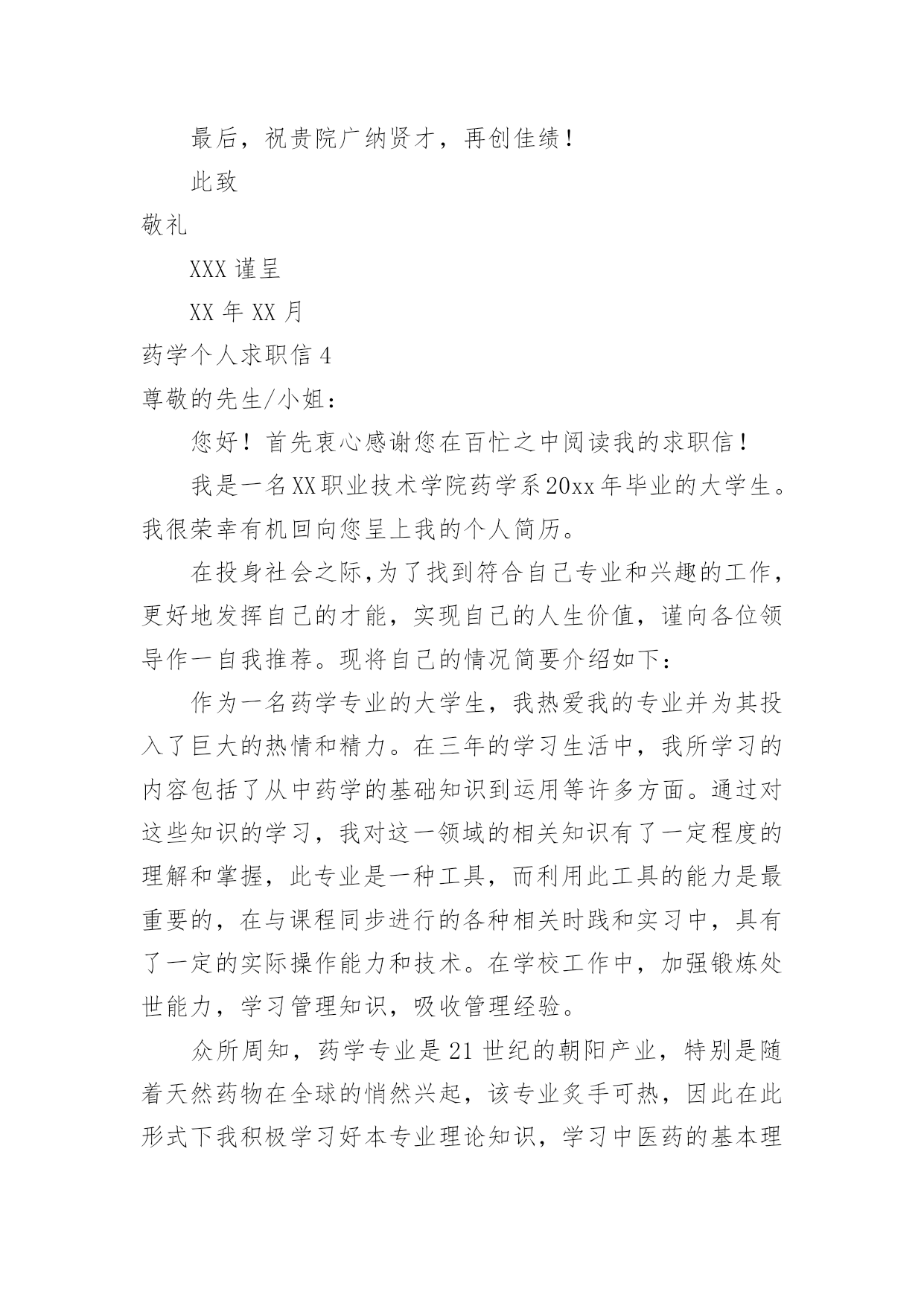 最后，祝贵院广纳贤才，再创佳绩！

此致

敬礼

XXX 谨呈

XX 年 XX 月

药学个人求职信 4

尊敬的先生/小姐：

您好！首先衷心感谢您在百忙之中阅读我的求职信！

我是一名XX职业技术学院药学系20xx年毕业的大学生。我很荣幸有机回向您呈上我的个人简历。

在投身社会之际,为了找到符合自己专业和兴趣的工作，更好地发挥自己的才能，实现自己的人生价值，谨向各位领导作一自我推荐。现将自己的情况简要介绍如下：

作为一名药学专业的大学生，我热爱我的专业并为其投入了巨大的热情和精力。在三年的学习生活中，我所学习的内容包括了从中药学的基础知识到运用等许多方面。通过对这些知识的学习，我对这一领域的相关知识有了一定程度的理解和掌握，此专业是一种工具，而利用此工具的能力是最重要的，在与课程同步进行的各种相关时践和实习中，具有了一定的实际操作能力和技术。在学校工作中，加强锻炼处世能力，学习管理知识，吸收管理经验。

众所周知，药学专业是 21 世纪的朝阳产业，特别是随着天然药物在全球的悄然兴起，该专业炙手可热，因此在此形式下我积极学习好本专业理论知识，学习中医药的基本理